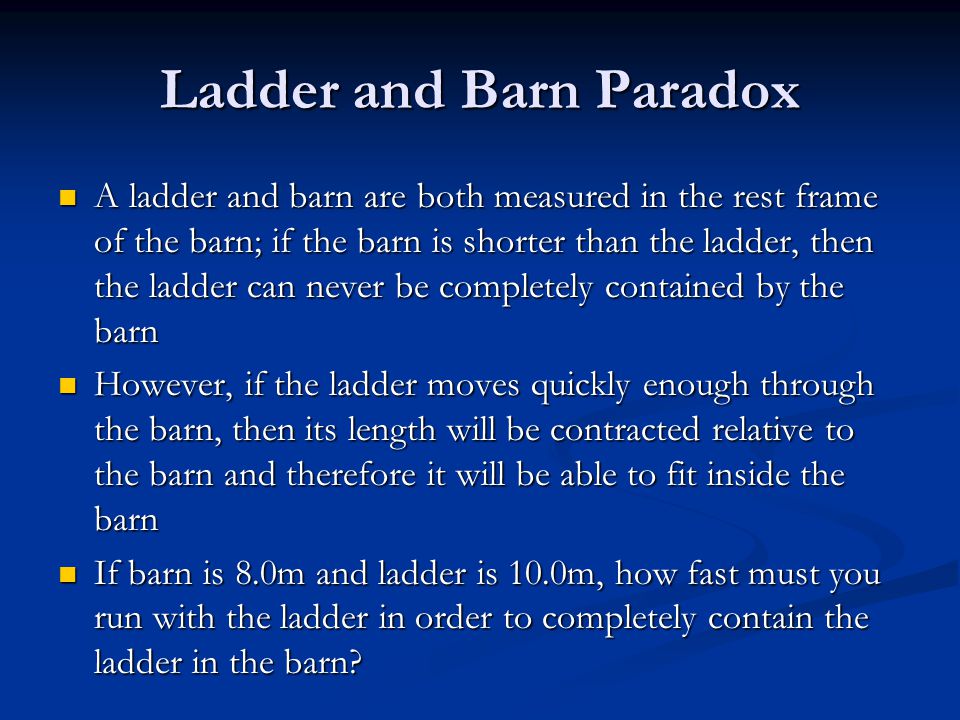 Ladder and Barn Paradox

A ladder and barn are both measured in the rest frame of the barn; if the barn is shorter than the ladder, then the ladder can never be completely contained by the barn

However, if the ladder moves quickly enough through the barn, then its length will be contracted relative to the barn and therefore it will be able to fit inside the barn

If barn is 8.0m and ladder is 10.0m, how fast must you run with the ladder in order to completely contain the ladder in the barn?